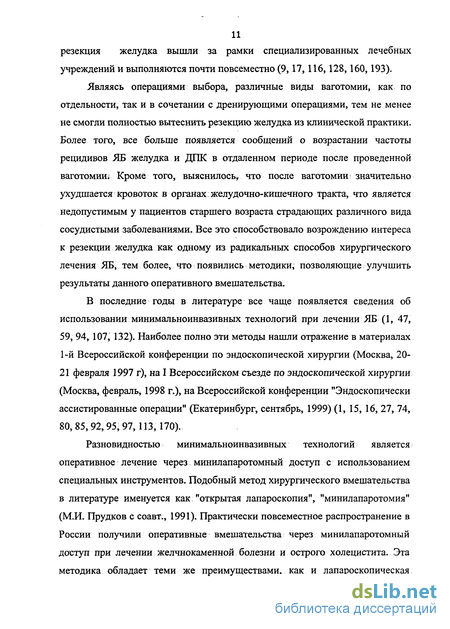 11

резекция желудка вышли за рамки специализированных лечебных учреждений и выполняются почти повсеместно (9, 17, 116, 128, 160, 193).

Являясь операциями выбора, различные виды ваготомии, как по отдельности, так и в сочетании с дренирующими операциями, тем не менее не смогли полностью вытеснить резекцию желудка из клинической практики. Более того, все больше появляется сообщений о возрастании частоты рецидивов ЯБ желудка и ДПК в отдаленном периоде после проведенной ваготомии. Кроме того, выяснилось, что после ваготомии значительно ухудшается кровоток в органах желудочно-кишечного тракта, что является недопустимым у пациентов старшего возраста страдающих различного вида сосудистыми заболеваниями. Все это способствовало возрождению интереса к резекции желудка как одному из радикальных способов хирургического лечения ЯБ, тем более, что появились методики, позволяющие улучшить результаты данного оперативного вмешательства.

В последние годы в литературе все чаще появляется сведения об использовании минимальноинвазивных технологий при лечении ЯБ (1, 47, 59, 94, 107, 132). Наиболее полно эти методы нашли отражение в материалах 1-й Всероссийской конференции по эндоскопической хирургии (Москва, 20-21 февраля 1997 г), на I Всероссийском съезде по эндоскопической хирургии (Москва, февраль, 1998 г.), на Всероссийской конференции "Эндоскопически ассистированные операции" (Екатеринбург, сентябрь, 1999) (1, 15, 16, 27, 74, 80, 85, 92, 95, 97, 113, 170).

Разновидностью минимальноинвазивных технологий является оперативное лечение через минилапаротомный доступ с использованием специальных инструментов. Подобный метод хирургического вмешательства в литературе именуется как "открытая лапароскопия", "минилапаротомия" (М.И. Прудков с соавт., 1991). Практически повсеместное распространение в России получили оперативные вмешательства через минилапаротомный доступ при лечении желчнокаменной болезни и острого холецистита. Эта методика обладает теми же преимуществами, как и лапароскопическая

dsLib.net
библиотека диссертаций